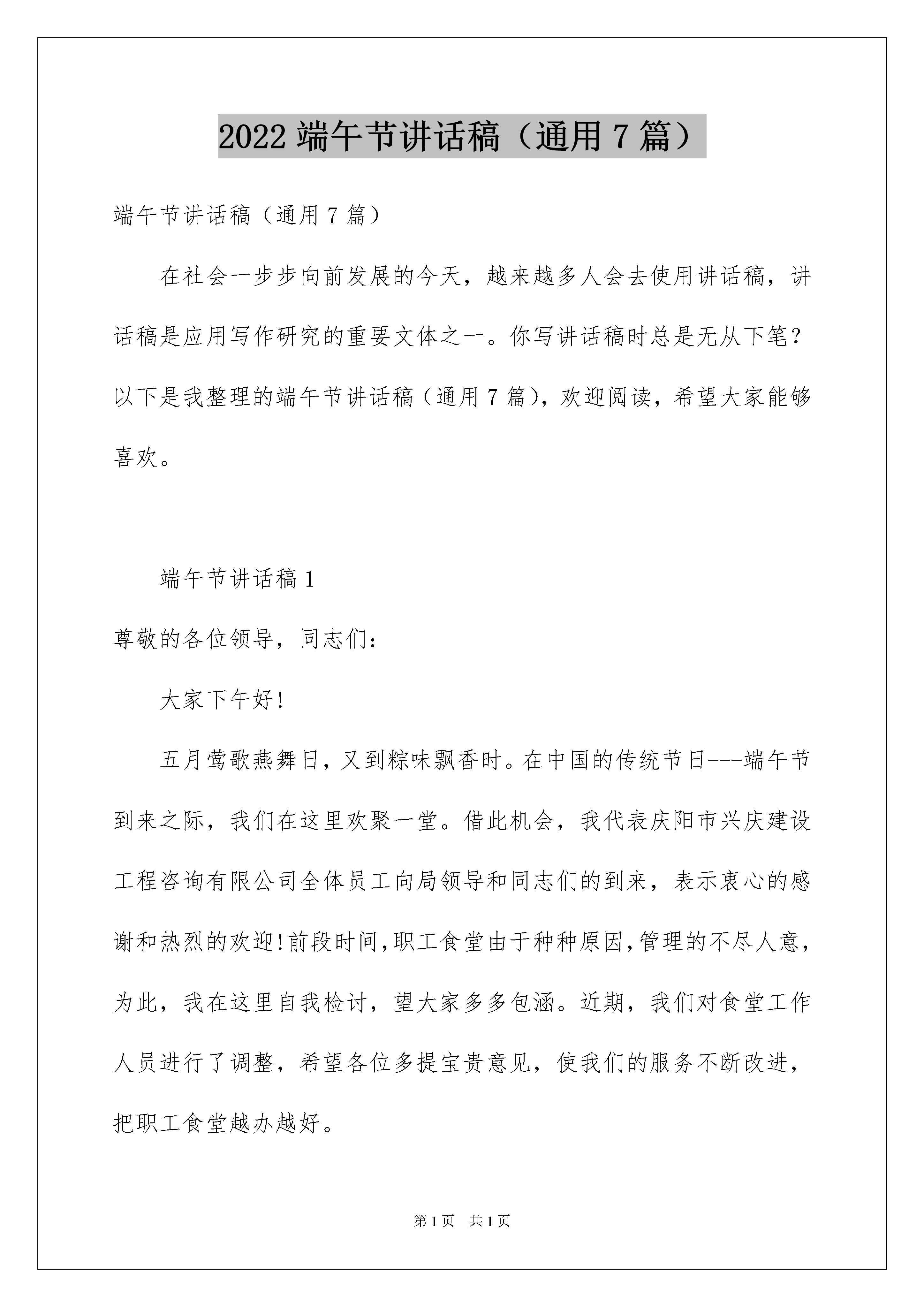 2022 端午节讲话稿（通用 7 篇）

端午节讲话稿（通用 7 篇）

在社会一步步向前发展的今天，越来越多人会去使用讲话稿，讲话稿是应用写作研究的重要文体之一。你写讲话稿时总是无从下笔？以下是我整理的端午节讲话稿（通用 7 篇），欢迎阅读，希望大家能够喜欢。

端午节讲话稿 1

尊敬的各位领导，同志们：

大家下午好!

五月莺歌燕舞日，又到粽味飘香时。在中国的传统节日---端午节到来之际，我们在这里欢聚一堂。借此机会，我代表庆阳市兴庆建设工程咨询有限公司全体员工向局领导和同志们的到来，表示衷心的感谢和热烈的欢迎!前段时间，职工食堂由于种种原因，管理的不尽人意，为此，我在这里自我检讨，望大家多多包涵。近期，我们对食堂工作人员进行了调整，希望各位多提宝贵意见，使我们的服务不断改进，把职工食堂越办越好。

第 1 页　共 1 页